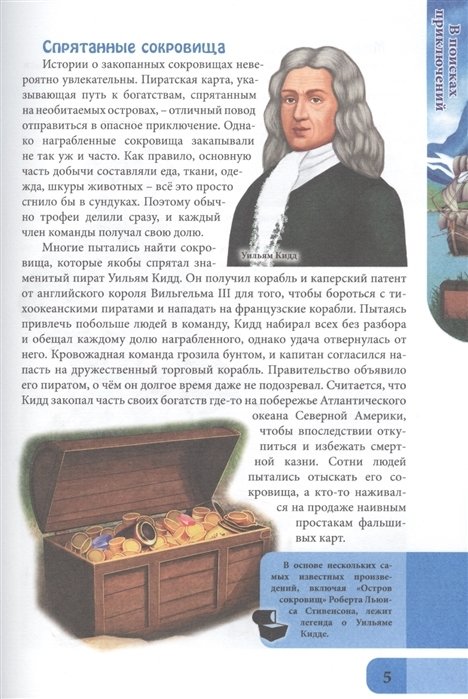 В поисках приключений

Спрятанные сокровища

Истории о закопанных сокровищах невероятно увлекательны. Пиратская карта, указывающая путь к богатствам, спрятанным на необитаемых островах, – отличный повод отправиться в опасное приключение. Однако награбленные сокровища закапывали не так уж и часто. Как правило, основную часть добычи составляли еда, ткани, одежда, шкуры животных – всё это просто сгнило бы в сундуках. Поэтому обычно трофеи делили сразу, и каждый член команды получал свою долю.

Уильям Кидд

Многие пытались найти сокровища, которые якобы спрятал знаменитый пират Уильям Кидд. Он получил корабль и каперский патент от английского короля Вильгельма III для того, чтобы бороться с тихоокеанскими пиратами и нападать на французские корабли. Пытаясь привлечь побольше людей в команду, Кидд набирал всех без разбора и обещал каждому долю награбленного, однако удача отвернулась от него. Кровожадная команда грозила бунтом, и капитан согласился напасть на дружественный торговый корабль. Правительство объявило его пиратом, о чём он долгое время даже не подозревал. Считается, что Кидд закопал часть своих богатств где-то на побережье Атлантического океана Северной Америки, чтобы впоследствии откупиться и избежать смертной казни. Сотни людей пытались отыскать его сокровища, а кто-то наживался на продаже наивным простакам фальшивых карт.

В основе нескольких самых известных произведений, включая «Остров сокровищ» Роберта Льюиса Стивенсона, лежит легенда о Уильяме Кидде.

5